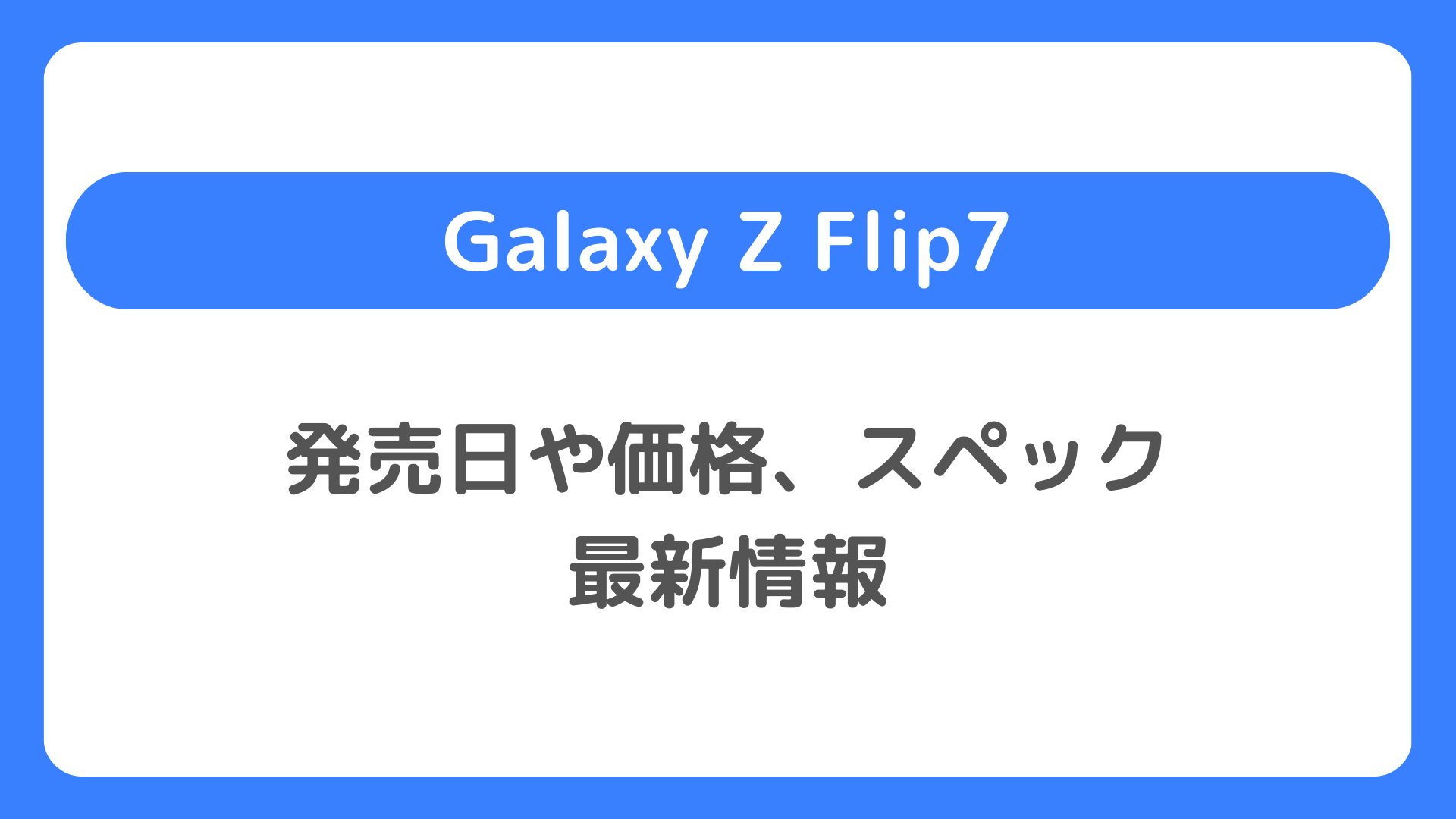 Galaxy Z Flip7

発売日や価格、スペック
最新情報